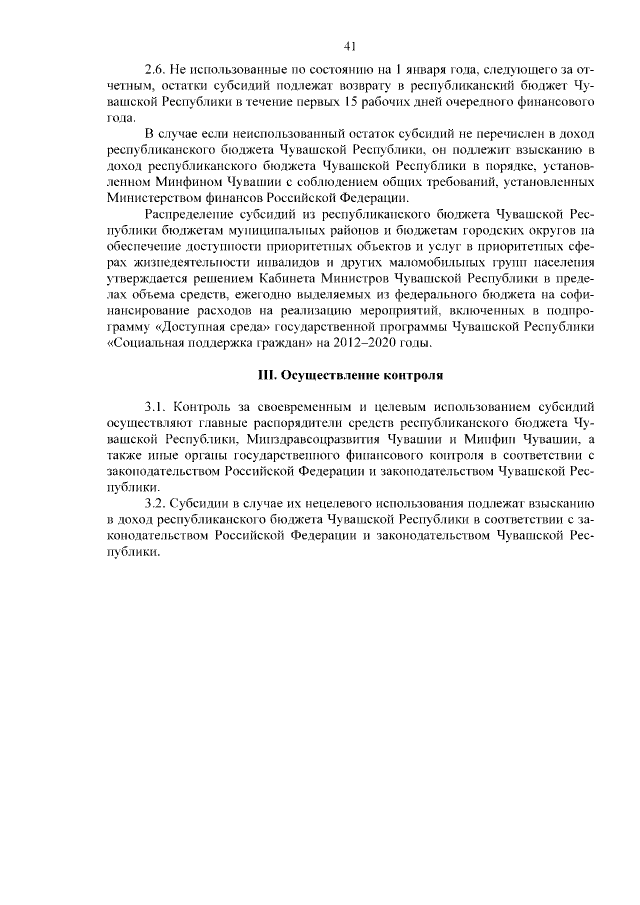 41

2.6. Не использованные по состоянию на 1 января года, следующего за отчетным, остатки субсидий подлежат возврату в республиканский бюджет Чувашской Республики в течение первых 15 рабочих дней очередного финансового года.

В случае если неиспользованный остаток субсидий не перечислен в доход республиканского бюджета Чувашской Республики, он подлежит взысканию в доход республиканского бюджета Чувашской Республики в порядке, установленном Минфином Чувашии с соблюдением общих требований, установленных Министерством финансов Российской Федерации.

Распределение субсидий из республиканского бюджета Чувашской Республики бюджетам муниципальных районов и бюджетам городских округов на обеспечение доступности приоритетных объектов и услуг в приоритетных сферах жизнедеятельности инвалидов и других маломобильных групп населения утверждается решением Кабинета Министров Чувашской Республики в пределах объема средств, ежегодно выделяемых из федерального бюджета на софинансирование расходов на реализацию мероприятий, включенных в подпрограмму «Доступная среда» государственной программы Чувашской Республики «Социальная поддержка граждан» на 2012–2020 годы.

III. Осуществление контроля

3.1. Контроль за своевременным и целевым использованием субсидий осуществляют главные распорядители средств республиканского бюджета Чувашской Республики, Минздравсоцразвития Чувашии и Минфин Чувашии, а также иные органы государственного финансового контроля в соответствии с законодательством Российской Федерации и законодательством Чувашской Республики.

3.2. Субсидии в случае их нецелевого использования подлежат взысканию в доход республиканского бюджета Чувашской Республики в соответствии с законодательством Российской Федерации и законодательством Чувашской Республики.